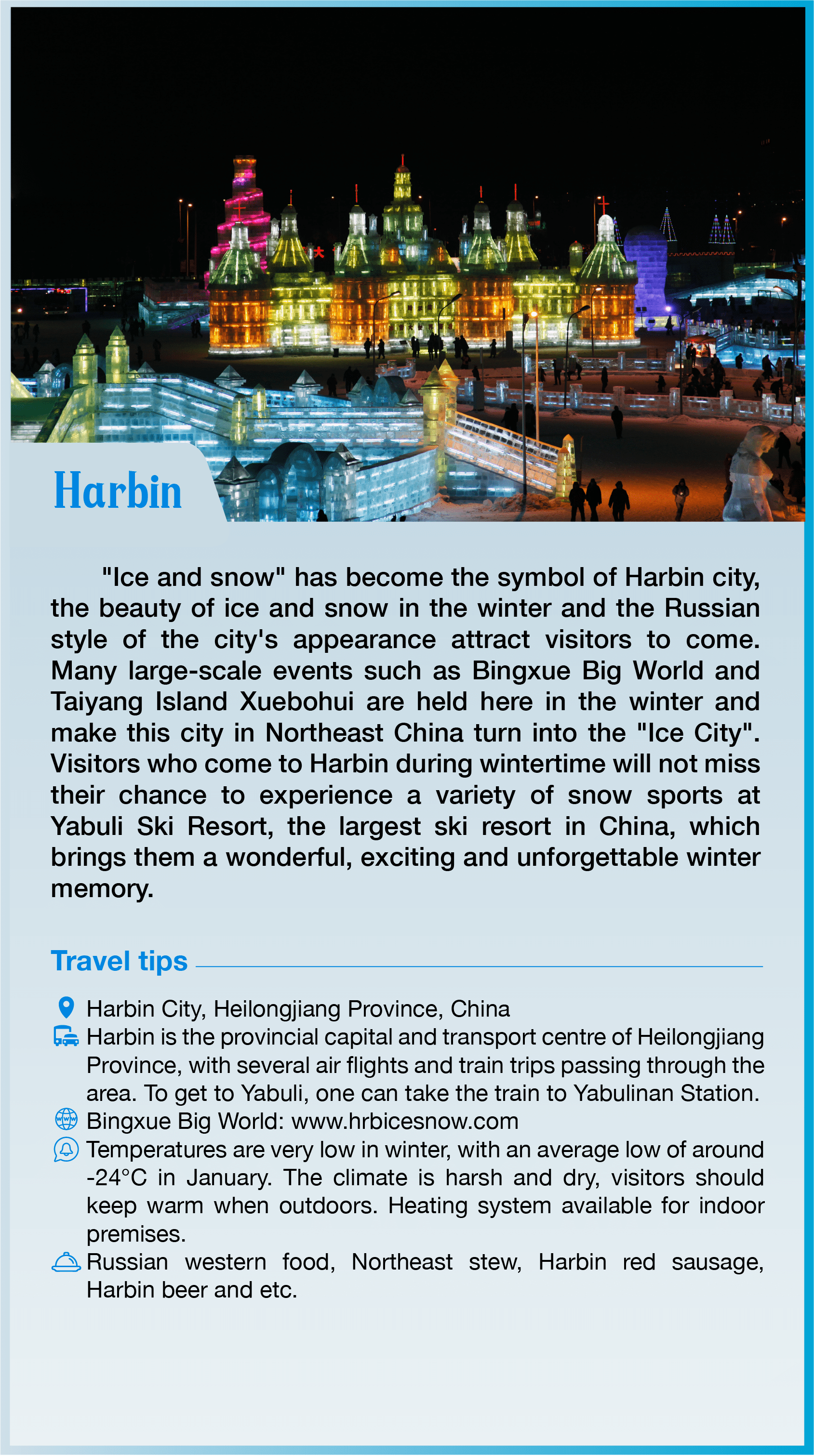 Harbin

"Ice and snow" has become the symbol of Harbin city, the beauty of ice and snow in the winter and the Russian style of the city's appearance attract visitors to come. Many large-scale events such as Bingxue Big World and Taiyang Island Xuebohui are held here in the winter and make this city in Northeast China turn into the "Ice City". Visitors who come to Harbin during wintertime will not miss their chance to experience a variety of snow sports at Yabuli Ski Resort, the largest ski resort in China, which brings them a wonderful, exciting and unforgettable winter memory.

Travel tips

Harbin City, Heilongjiang Province, China

Harbin is the provincial capital and transport centre of Heilongjiang Province, with several air flights and train trips passing through the area. To get to Yabuli, one can take the train to Yabulinan Station.

Bingxue Big World: www.hrbicesnow.com

Temperatures are very low in winter, with an average low of around -24°C in January. The climate is harsh and dry, visitors should keep warm when outdoors. Heating system available for indoor premises.

Russian western food, Northeast stew, Harbin red sausage, Harbin beer and etc.